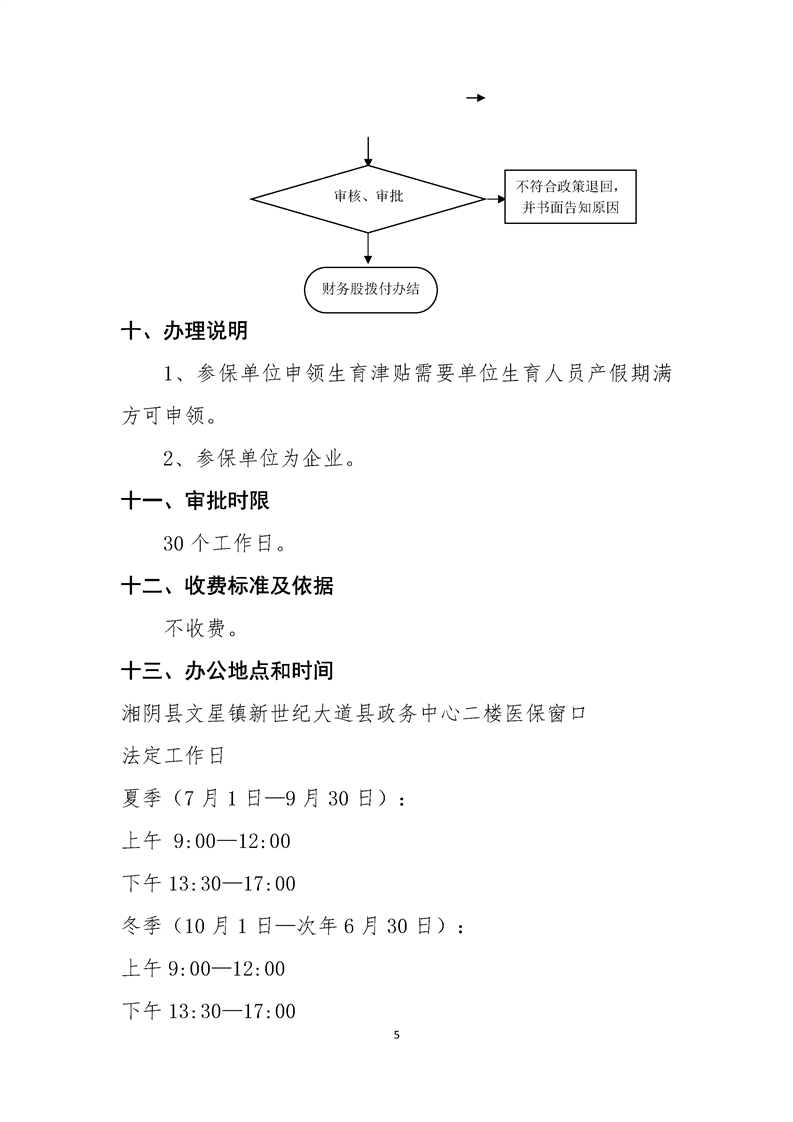 审核、审批

不符合政策退回，并书面告知原因

财务股拨付办结

十、办理说明

1、参保单位申领生育津贴需要单位生育人员产假期满方可申领。

2、参保单位为企业。

十一、审批时限

30 个工作日。

十二、收费标准及依据

不收费。

十三、办公地点和时间

湘阴县文星镇新世纪大道县政务中心二楼医保窗口

法定工作日

夏季（7 月 1 日—9 月 30 日）：

上午 9:00—12:00

下午 13:30—17:00

冬季（10 月 1 日—次年 6 月 30 日）：

上午 9:00—12:00

下午 13:30—17:00

5